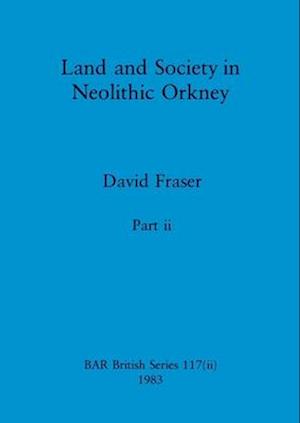 Land and Society in Neolithic Orkney

David Fraser

Part ii

BAR British Series 117(ii)
1983